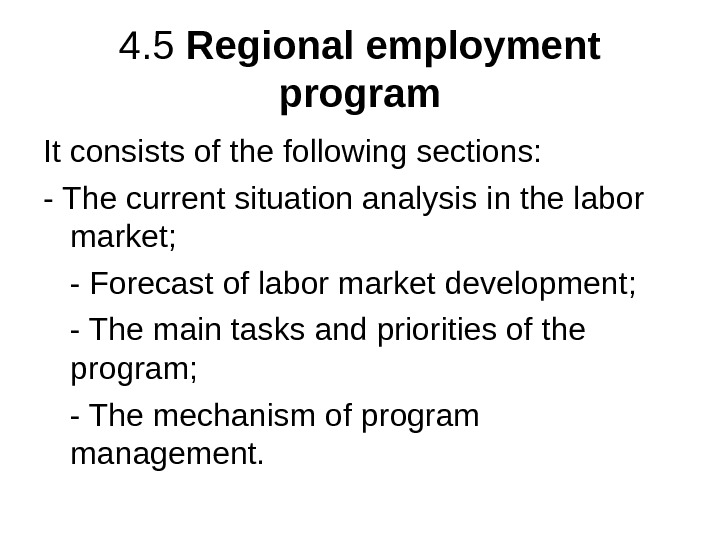 4.5 Regional employment program

It consists of the following sections:

- The current situation analysis in the labor market;

- Forecast of labor market development;

- The main tasks and priorities of the program;

- The mechanism of program management.